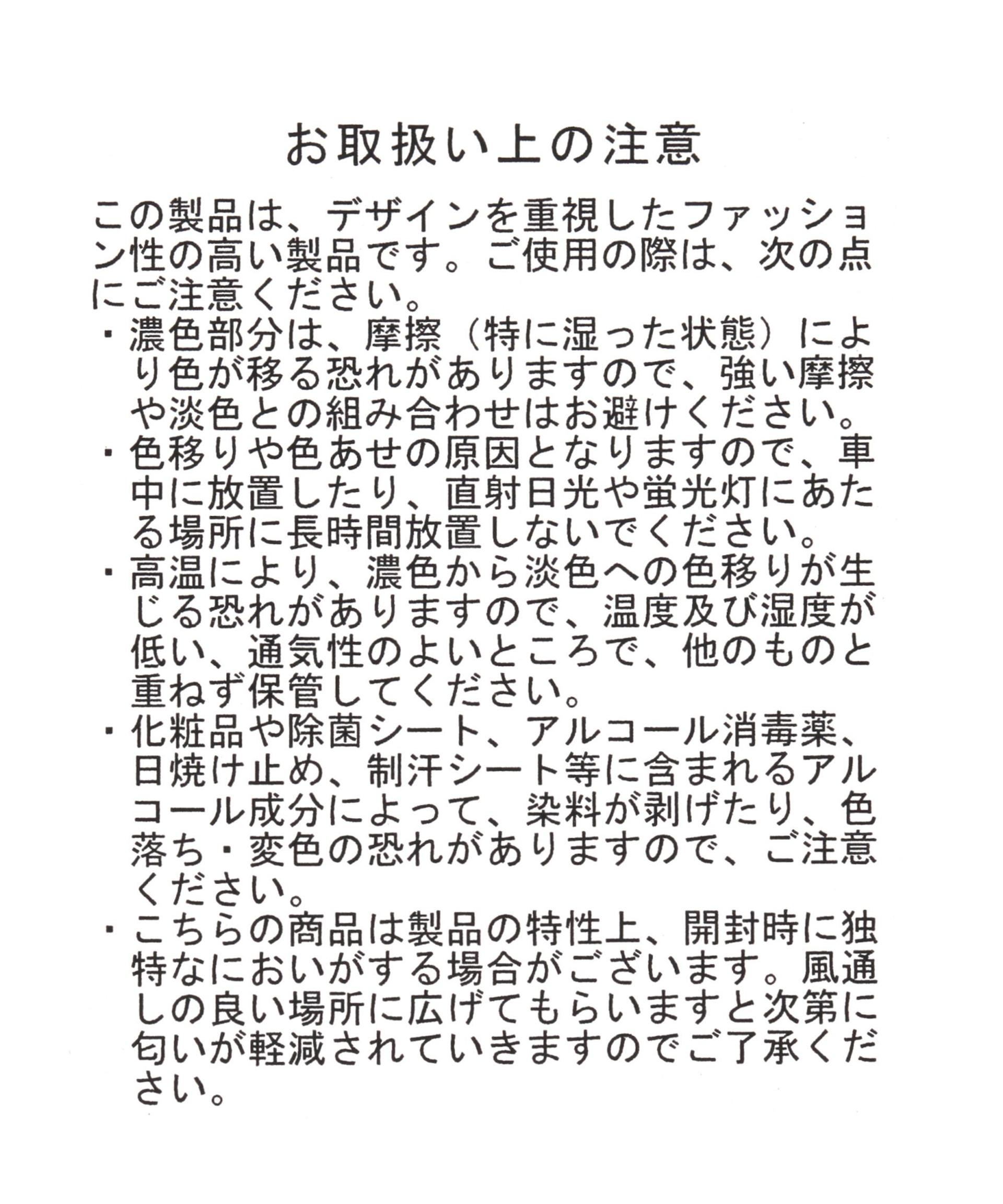 お取扱い上の注意

この製品は、デザインを重視したファッション性の高い製品です。ご使用の際は、次の点にご注意ください。

・濃色部分は、摩擦（特に湿った状態）により色が移る恐れがありますので、強い摩擦や淡色との組み合わせはお避けください。

・色移りや色あせの原因となりますので、車中に放置したり、直射日光や蛍光灯にあたる場所に長時間放置しないでください。

・高温により、濃色から淡色への色移りが生じる恐れがありますので、温度及び湿度が低い、通気性のよいところで、他のものと重ねず保管してください。

・化粧品や除菌シート、アルコール消毒薬、日焼け止め、制汗シート等に含まれるアルコール成分によって、染料が剥げたり、色落ち・変色の恐れがありますので、ご注意ください。

・こちらの商品は製品の特性上、開封時に独特なにおいがする場合がございます。風通しの良い場所に広げてもらいますと次第に匂いが軽減されていきますのでご了承ください。